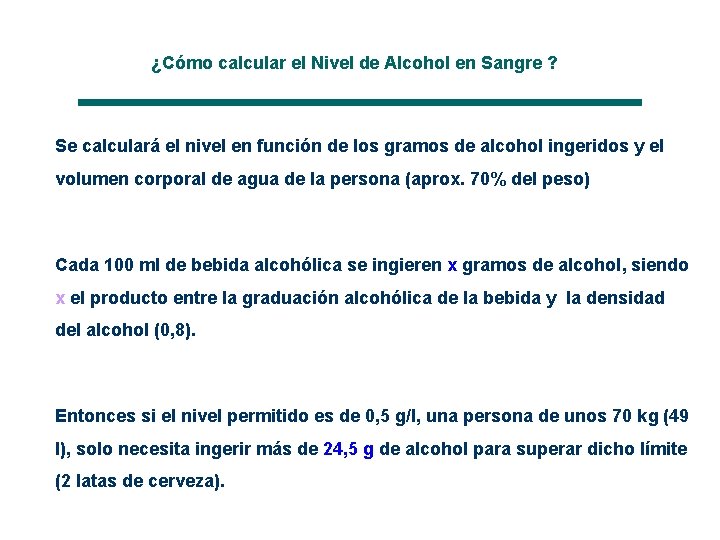 ¿Cómo calcular el Nivel de Alcohol en Sangre ?

Se calculará el nivel en función de los gramos de alcohol ingeridos y el volumen corporal de agua de la persona (aprox. 70% del peso)

Cada 100 ml de bebida alcohólica se ingieren x gramos de alcohol, siendo x el producto entre la graduación alcohólica de la bebida y la densidad del alcohol (0,8).

Entonces si el nivel permitido es de 0,5 g/l, una persona de unos 70 kg (49 l), solo necesita ingerir más de 24,5 g de alcohol para superar dicho límite (2 latas de cerveza).